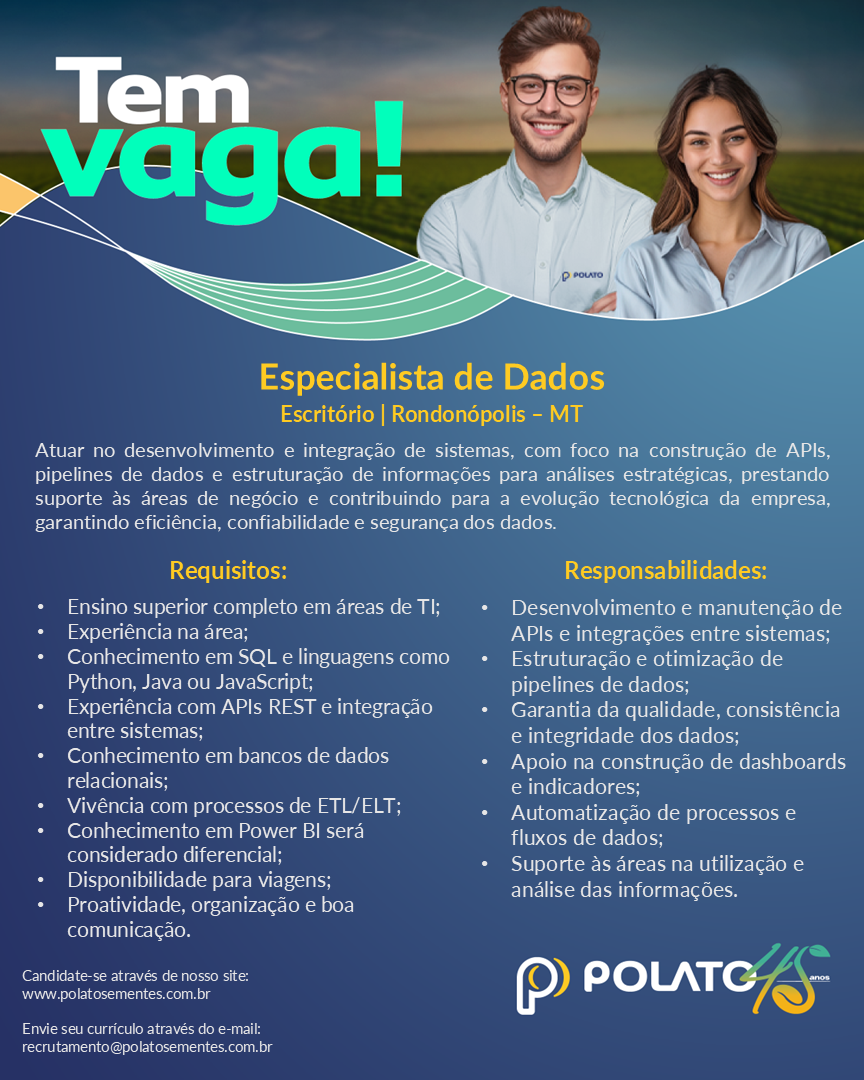 Tem vaga!

POLATO

Especialista de Dados
Escritório | Rondonópolis – MT

Atuar no desenvolvimento e integração de sistemas, com foco na construção de APIs, pipelines de dados e estruturação de informações para análises estratégicas, prestando suporte às áreas de negócio e contribuindo para a evolução tecnológica da empresa, garantindo eficiência, confiabilidade e segurança dos dados.

Requisitos:

• Ensino superior completo em áreas de TI;
• Experiência na área;
• Conhecimento em SQL e linguagens como Python, Java ou JavaScript;
• Experiência com APIs REST e integração entre sistemas;
• Conhecimento em bancos de dados relacionais;
• Vivência com processos de ETL/ELT;
• Conhecimento em Power BI será considerado diferencial;
• Disponibilidade para viagens;
• Proatividade, organização e boa comunicação.

Responsabilidades:

• Desenvolvimento e manutenção de APIs e integrações entre sistemas;
• Estruturação e otimização de pipelines de dados;
• Garantia da qualidade, consistência e integridade dos dados;
• Apoio na construção de dashboards e indicadores;
• Automatização de processos e fluxos de dados;
• Suporte às áreas na utilização e análise das informações.

Candidate-se através de nosso site:
www.polatosementes.com.br

Envie seu currículo através do e-mail:
recrutamento@polatosementes.com.br

POLATO 45 anos